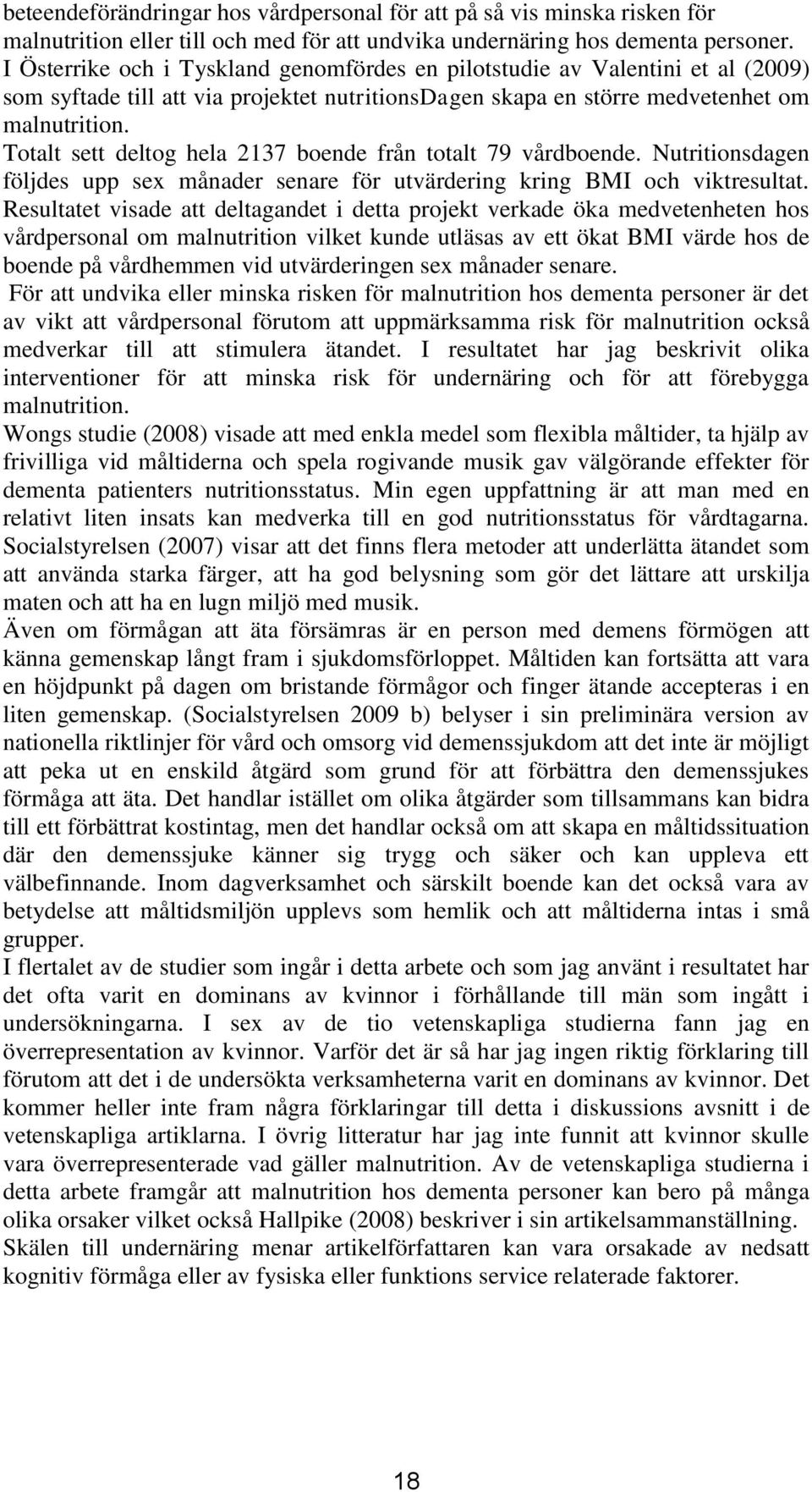 beteendeförändringar hos vårdpersonal för att på så vis minska risken för malnutrition eller till och med för att undvika undernäring hos dementa personer. I Österrike och i Tyskland genomfördes en pilotstudie av Valentini et al (2009) som syftade till att via projektet nutritionsDagen skapa en större medvetenhet om malnutrition. Totalt sett deltog hela 2137 boende från totalt 79 vårdboende. Nutritionsdagen följdes upp sex månader senare för utvärdering kring BMI och viktresultat. Resultatet visade att deltagandet i detta projekt verkade öka medvetenheten hos vårdpersonal om malnutrition vilket kunde utläsas av ett ökat BMI värde hos de boende på vårdhemmen vid utvärderingen sex månader senare.

För att undvika eller minska risken för malnutrition hos dementa personer är det av vikt att vårdpersonal förutom att uppmärksamma risk för malnutrition också medverkar till att stimulera ätandet. I resultatet har jag beskrivit olika interventioner för att minska risk för undernäring och för att förebygga malnutrition.

Wongs studie (2008) visade att med enkla medel som flexibla måltider, ta hjälp av frivilliga vid måltiderna och spela rogivande musik gav välgörande effekter för dementa patienters nutritionsstatus. Min egen uppfattning är att man med en relativt liten insats kan medverka till en god nutritionsstatus för vårdtagarna. Socialstyrelsen (2007) visar att det finns flera metoder att underlätta ätandet som att använda starka färger, att ha god belysning som gör det lättare att urskilja maten och att ha en lugn miljö med musik.

Även om förmågan att äta försämras är en person med demens förmögen att känna gemenskap långt fram i sjukdomsförloppet. Måltiden kan fortsätta att vara en höjdpunkt på dagen om bristande förmågor och finger ätande accepteras i en liten gemenskap. (Socialstyrelsen 2009 b) belyser i sin preliminära version av nationella riktlinjer för vård och omsorg vid demenssjukdom att det inte är möjligt att peka ut en enskild åtgärd som grund för att förbättra den demenssjukes förmåga att äta. Det handlar istället om olika åtgärder som tillsammans kan bidra till ett förbättrat kostintag, men det handlar också om att skapa en måltidssituation där den demenssjuke känner sig trygg och säker och kan uppleva ett välbefinnande. Inom dagverksamhet och särskilt boende kan det också vara av betydelse att måltidsmiljön upplevs som hemlik och att måltiderna intas i små grupper.

I flertalet av de studier som ingår i detta arbete och som jag använt i resultatet har det ofta varit en dominans av kvinnor i förhållande till män som ingått i undersökningarna. I sex av de tio vetenskapliga studierna fann jag en överrepresentation av kvinnor. Varför det är så har jag ingen riktig förklaring till förutom att det i de undersökta verksamheterna varit en dominans av kvinnor. Det kommer heller inte fram några förklaringar till detta i diskussions avsnitt i de vetenskapliga artiklarna. I övrig litteratur har jag inte funnit att kvinnor skulle vara överrepresenterade vad gäller malnutrition. Av de vetenskapliga studierna i detta arbete framgår att malnutrition hos dementa personer kan bero på många olika orsaker vilket också Hallpike (2008) beskriver i sin artikelsammanställning. Skälen till undernäring menar artikelförfattaren kan vara orsakade av nedsatt kognitiv förmåga eller av fysiska eller funktions service relaterade faktorer.

18